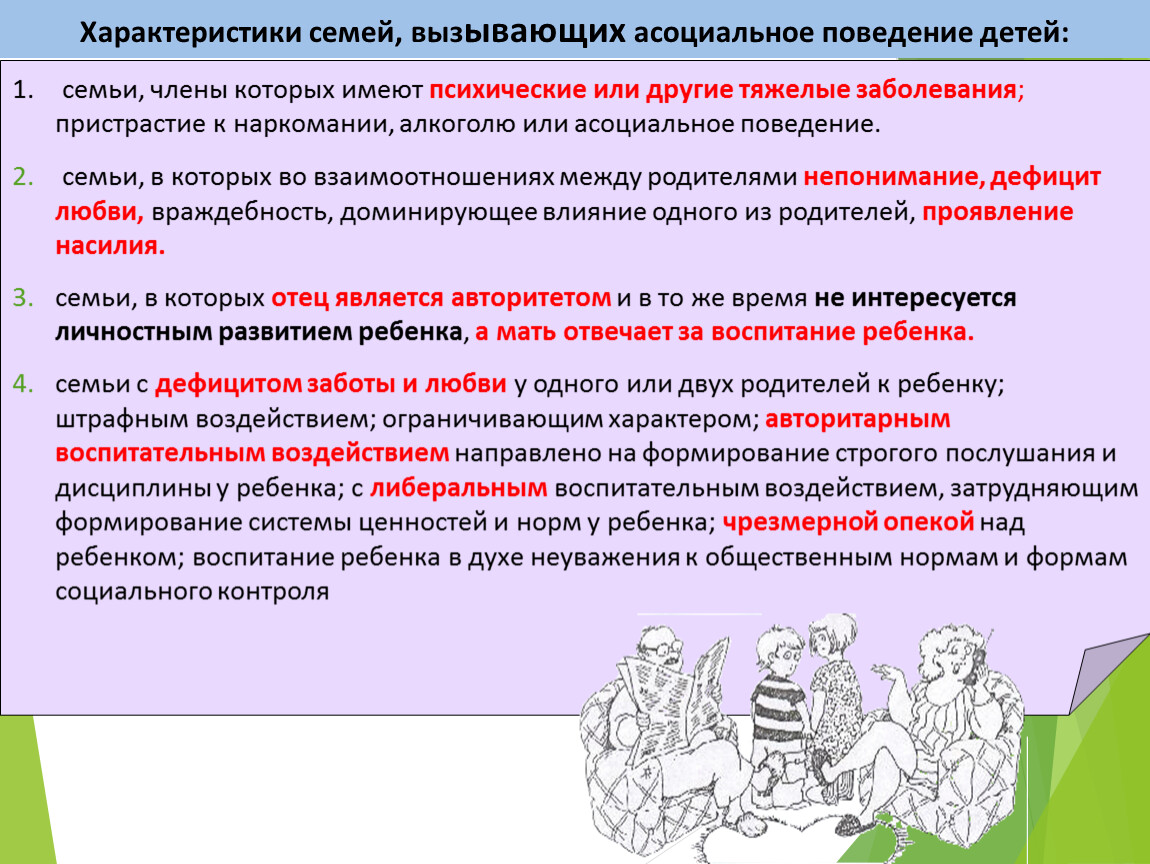 Характеристики семей, вызывающих асоциальное поведение детей:

1. семьи, члены которых имеют психические или другие тяжелые заболевания; пристрастие к наркомании, алкоголю или асоциальное поведение.

2. семьи, в которых во взаимоотношениях между родителями непонимание, дефицит любви, враждебность, доминирующее влияние одного из родителей, проявление насилия.

3. семьи, в которых отец является авторитетом и в то же время не интересуется личностным развитием ребенка, а мать отвечает за воспитание ребенка.

4. семьи с дефицитом заботы и любви у одного или двух родителей к ребенку; штрафным воздействием; ограничивающим характером; авторитарным воспитательным воздействием направлено на формирование строгого послушания и дисциплины у ребенка; с либеральным воспитательным воздействием, затрудняющим формирование системы ценностей и норм у ребенка; чрезмерной опекой над ребенком; воспитание ребенка в духе неуважения к общественным нормам и формам социального контроля